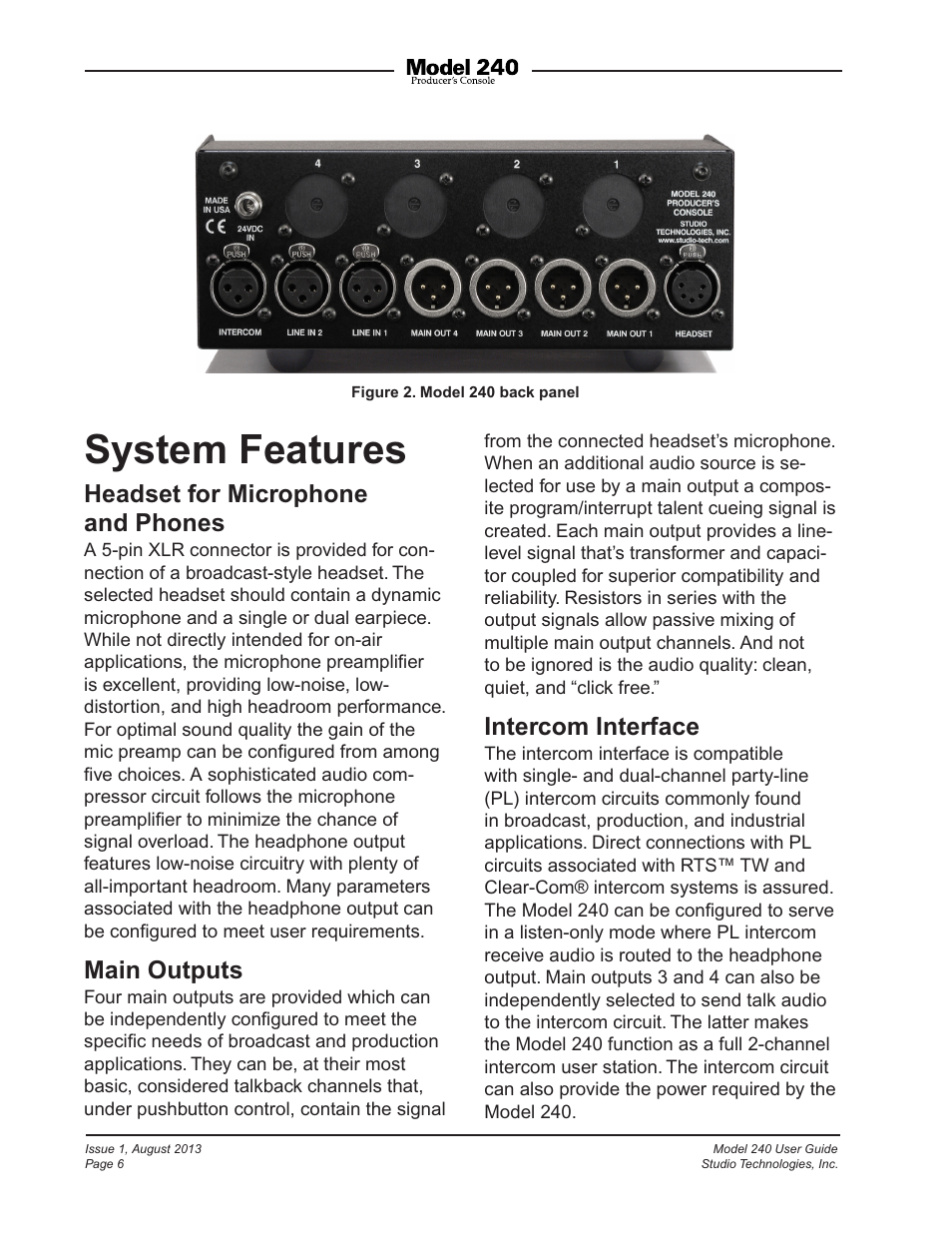 Model 240
Producer's Console

4 3 2 1

MADE IN USA

24VDC IN

MODEL 240 PRODUCER'S CONSOLE
STUDIO TECHNOLOGIES, INC.
www.studio-tech.com

PUSH PUSH PUSH PUSH

INTERCOM LINE IN 2 LINE IN 1 MAIN OUT 4 MAIN OUT 3 MAIN OUT 2 MAIN OUT 1 HEADSET

Figure 2. Model 240 back panel

System Features

Headset for Microphone and Phones

A 5-pin XLR connector is provided for connection of a broadcast-style headset. The selected headset should contain a dynamic microphone and a single or dual earpiece. While not directly intended for on-air applications, the microphone preamplifier is excellent, providing low-noise, low-distortion, and high headroom performance. For optimal sound quality the gain of the mic preamp can be configured from among five choices. A sophisticated audio compressor circuit follows the microphone preamplifier to minimize the chance of signal overload. The headphone output features low-noise circuitry with plenty of all-important headroom. Many parameters associated with the headphone output can be configured to meet user requirements.

Main Outputs

Four main outputs are provided which can be independently configured to meet the specific needs of broadcast and production applications. They can be, at their most basic, considered talkback channels that, under pushbutton control, contain the signal from the connected headset's microphone. When an additional audio source is selected for use by a main output a composite program/interrupt talent cueing signal is created. Each main output provides a line-level signal that's transformer and capacitor coupled for superior compatibility and reliability. Resistors in series with the output signals allow passive mixing of multiple main output channels. And not to be ignored is the audio quality: clean, quiet, and "click free."

Intercom Interface

The intercom interface is compatible with single- and dual-channel party-line (PL) intercom circuits commonly found in broadcast, production, and industrial applications. Direct connections with PL circuits associated with RTS™ TW and Clear-Com® intercom systems is assured. The Model 240 can be configured to serve in a listen-only mode where PL intercom receive audio is routed to the headphone output. Main outputs 3 and 4 can also be independently selected to send talk audio to the intercom circuit. The latter makes the Model 240 function as a full 2-channel intercom user station. The intercom circuit can also provide the power required by the Model 240.

Issue 1, August 2013
Page 6

Model 240 User Guide
Studio Technologies, Inc.